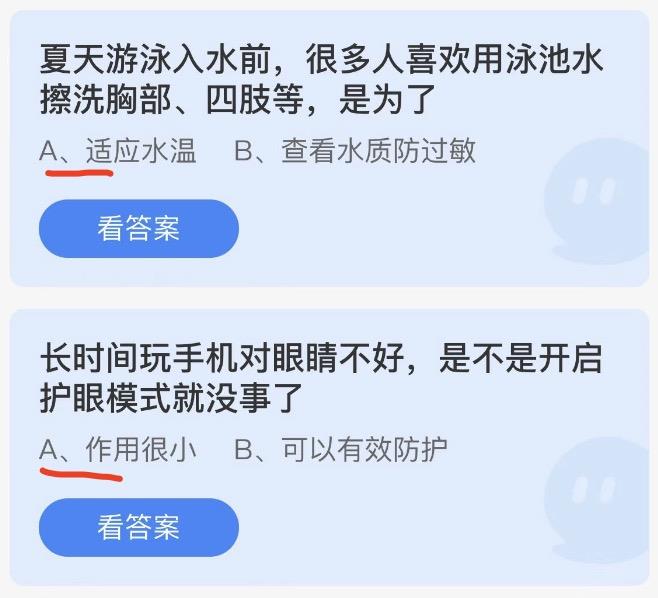 夏天游泳入水前，很多人喜欢用泳池水擦洗胸部、四肢等，是为了

A、适应水温　B、查看水质防过敏

看答案

长时间玩手机对眼睛不好，是不是开启护眼模式就没事了

A、作用很小　B、可以有效防护

看答案